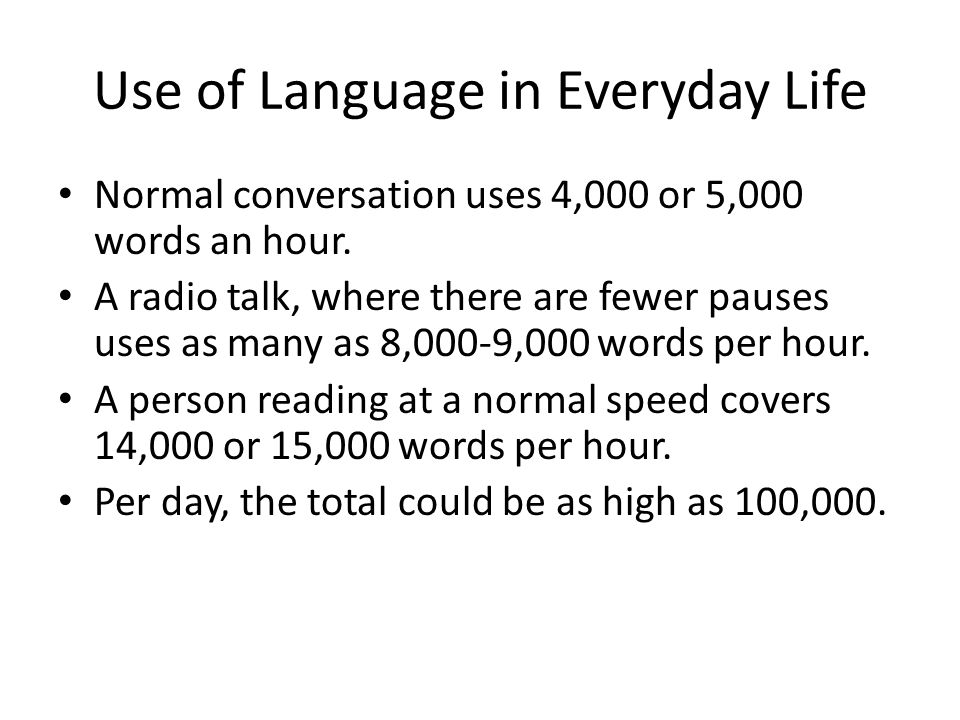 Use of Language in Everyday Life

• Normal conversation uses 4,000 or 5,000 words an hour.
• A radio talk, where there are fewer pauses uses as many as 8,000-9,000 words per hour.
• A person reading at a normal speed covers 14,000 or 15,000 words per hour.
• Per day, the total could be as high as 100,000.